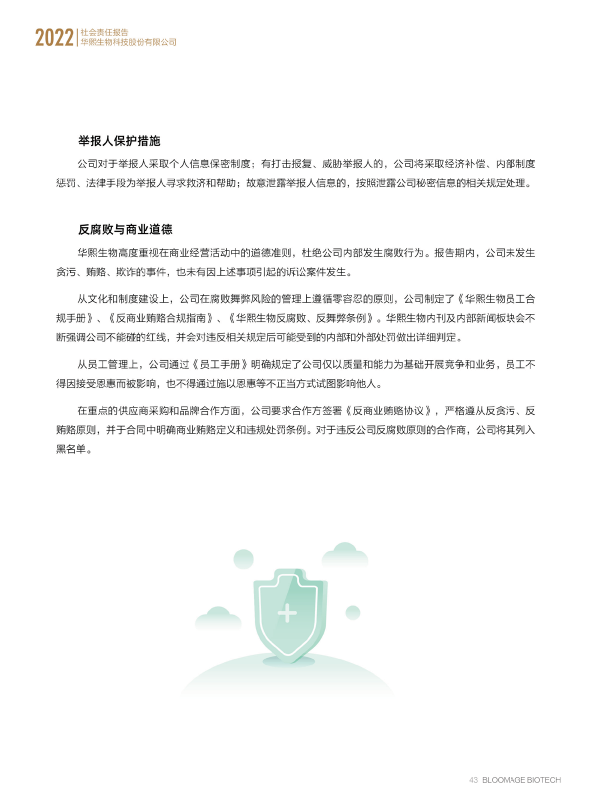 2022 社会责任报告
华熙生物科技股份有限公司

举报人保护措施

公司对于举报人采取个人信息保密制度；有打击报复、威胁举报人的，公司将采取经济补偿、内部制度惩罚、法律手段为举报人寻求救济和帮助；故意泄露举报人信息的，按照泄露公司秘密信息的相关规定处理。

反腐败与商业道德

华熙生物高度重视在商业经营活动中的道德准则，杜绝公司内部发生腐败行为。报告期内，公司未发生贪污、贿赂、欺诈的事件，也未有因上述事项引起的诉讼案件发生。

从文化和制度建设上，公司在腐败舞弊风险的管理上遵循零容忍的原则，公司制定了《华熙生物员工合规手册》、《反商业贿赂合规指南》、《华熙生物反腐败、反舞弊条例》。华熙生物内刊及内部新闻板块会不断强调公司不能碰的红线，并会对违反相关规定后可能受到的内部和外部处罚做出详细判定。

从员工管理上，公司通过《员工手册》明确规定了公司仅以质量和能力为基础开展竞争和业务，员工不得因接受恩惠而被影响，也不得通过施以恩惠等不正当方式试图影响他人。

在重点的供应商采购和品牌合作方面，公司要求合作方签署《反商业贿赂协议》，严格遵从反贪污、反贿赂原则，并于合同中明确商业贿赂定义和违规处罚条例。对于违反公司反腐败原则的合作商，公司将其列入黑名单。

43 BLOOMAGE BIOTECH